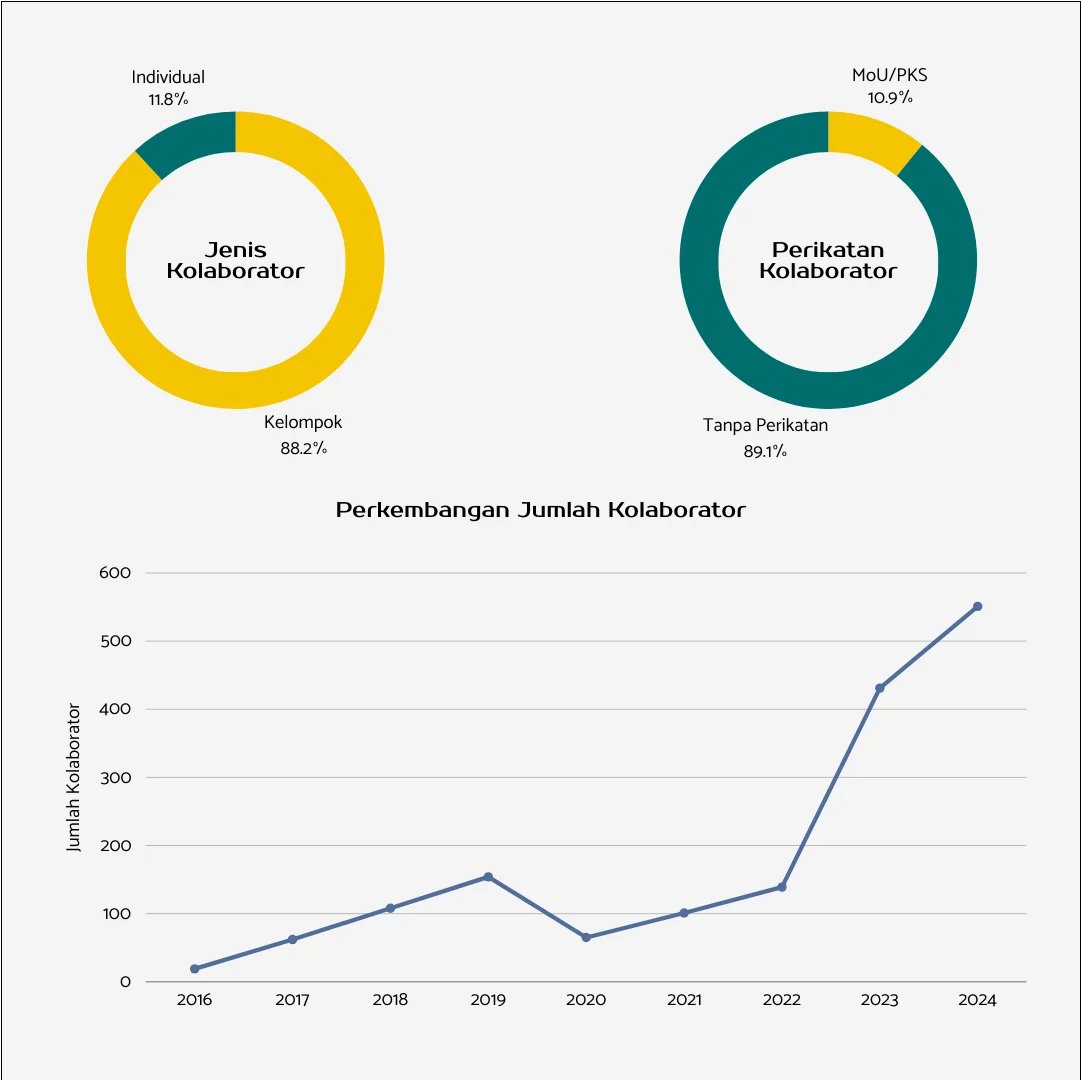 Individual
11.8%

Jenis Kolaborator

Kelompok
88.2%

MoU/PKS
10.9%

Perikatan Kolaborator

Tanpa Perikatan
89.1%

Perkembangan Jumlah Kolaborator

Jumlah Kolaborator

600
500
400
300
200
100
0

2016 2017 2018 2019 2020 2021 2022 2023 2024